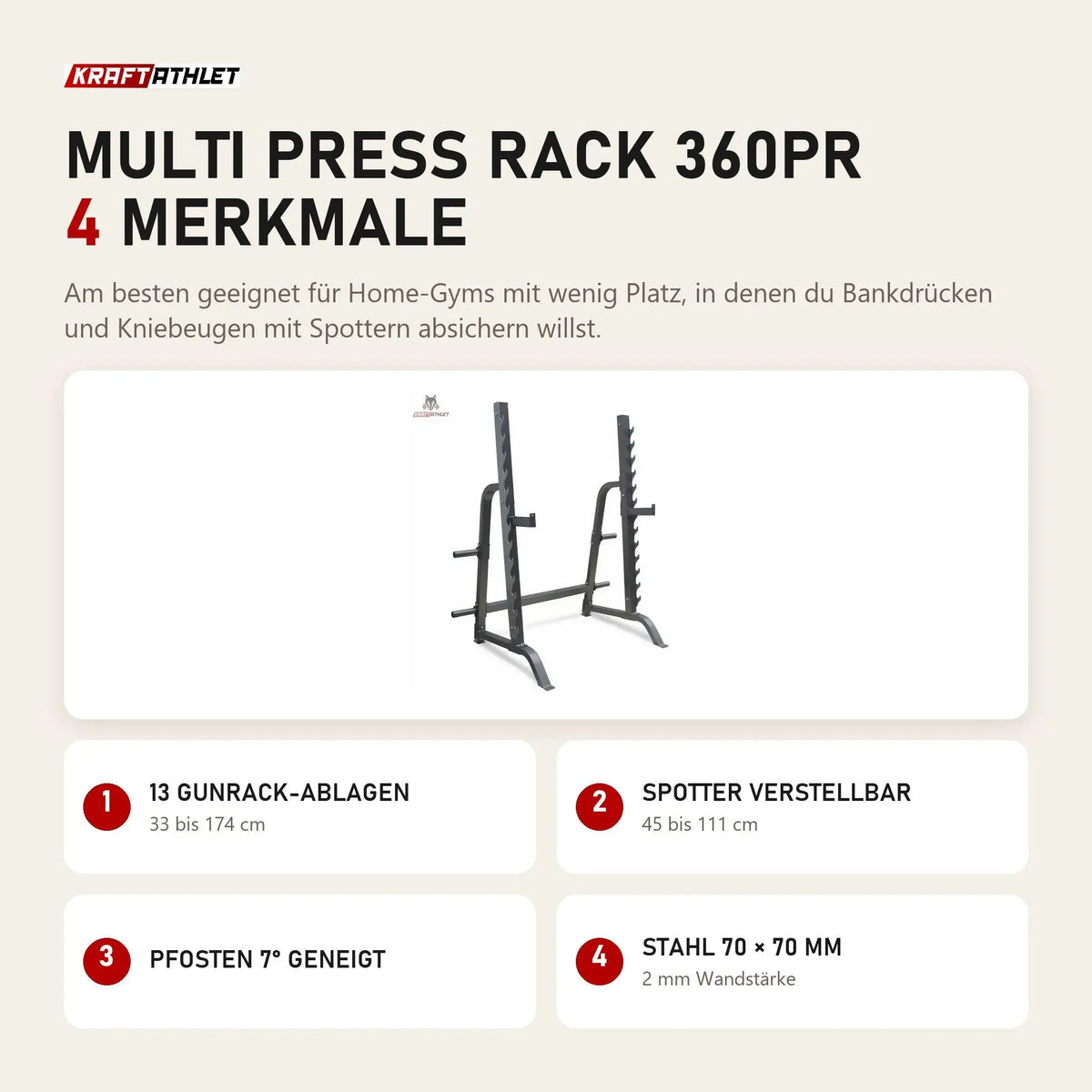 KRAFTATHLET

MULTI PRESS RACK 360PR
4 MERKMALE

Am besten geeignet für Home-Gyms mit wenig Platz, in denen du Bankdrücken und Kniebeugen mit Spottern absichern willst.

KRAFTATHLET

1 13 GUNRACK-ABLAGEN
33 bis 174 cm

2 SPOTTER VERSTELLBAR
45 bis 111 cm

3 PFOSTEN 7° GENEIGT

4 STAHL 70 × 70 MM
2 mm Wandstärke